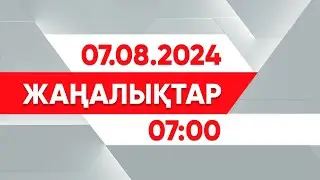 07.08.2024
ЖАҢАЛЫҚТАР
07:00